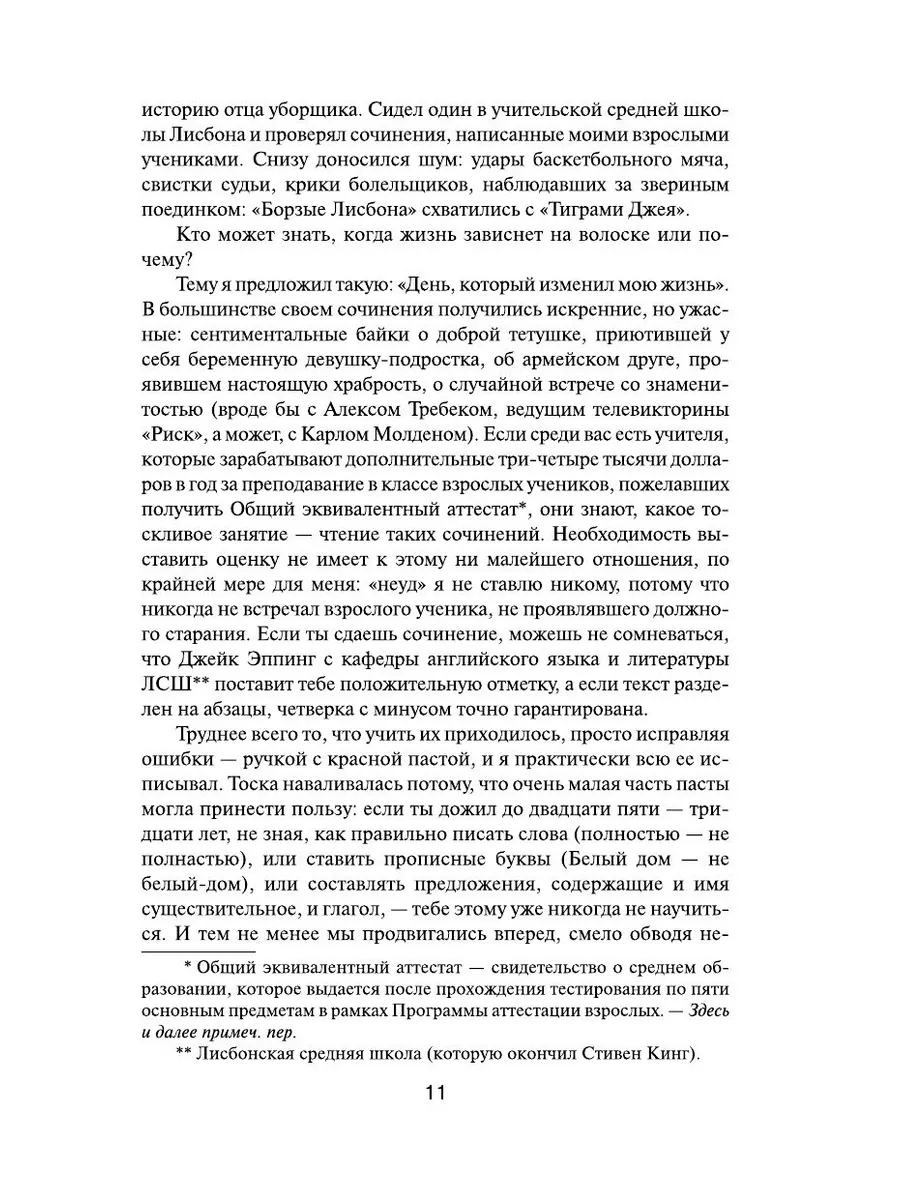 историю отца уборщика. Сидел один в учительской средней школы Лисбона и проверял сочинения, написанные моими взрослыми учениками. Снизу доносился шум: удары баскетбольного мяча, свистки судьи, крики болельщиков, наблюдавших за звериным поединком: «Борзые Лисбона» схватились с «Тиграми Джея».

Кто может знать, когда жизнь зависнет на волоске или почему?

Тему я предложил такую: «День, который изменил мою жизнь». В большинстве своем сочинения получились искренние, но ужасные: сентиментальные байки о доброй тетушке, приютившей у себя беременную девушку-подростка, об армейском друге, проявившем настоящую храбрость, о случайной встрече со знаменитостью (вроде бы с Алексом Требеком, ведущим телевикторины «Риск», а может, с Карлом Молденом). Если среди вас есть учителя, которые зарабатывают дополнительные три-четыре тысячи долларов в год за преподавание в классе взрослых учеников, пожелавших получить Общий эквивалентный аттестат*, они знают, какое тоскливое занятие — чтение таких сочинений. Необходимость выставить оценку не имеет к этому ни малейшего отношения, по крайней мере для меня: «неуд» я не ставлю никому, потому что никогда не встречал взрослого ученика, не проявлявшего должного старания. Если ты сдаешь сочинение, можешь не сомневаться, что Джейк Эппинг с кафедры английского языка и литературы ЛСШ** поставит тебе положительную отметку, а если текст разделен на абзацы, четверка с минусом точно гарантирована.

Труднее всего то, что учить их приходилось, просто исправляя ошибки — ручкой с красной пастой, и я практически всю ее исписывал. Тоска наваливалась потому, что очень малая часть пасты могла принести пользу: если ты дожил до двадцати пяти — тридцати лет, не зная, как правильно писать слова (полностью — не полнастью), или ставить прописные буквы (Белый дом — не белый-дом), или составлять предложения, содержащие и имя существительное, и глагол, — тебе этому уже никогда не научиться. И тем не менее мы продвигались вперед, смело обводя не-

* Общий эквивалентный аттестат — свидетельство о среднем образовании, которое выдается после прохождения тестирования по пяти основным предметам в рамках Программы аттестации взрослых. — Здесь и далее примеч. пер.

** Лисбонская средняя школа (которую окончил Стивен Кинг).

11